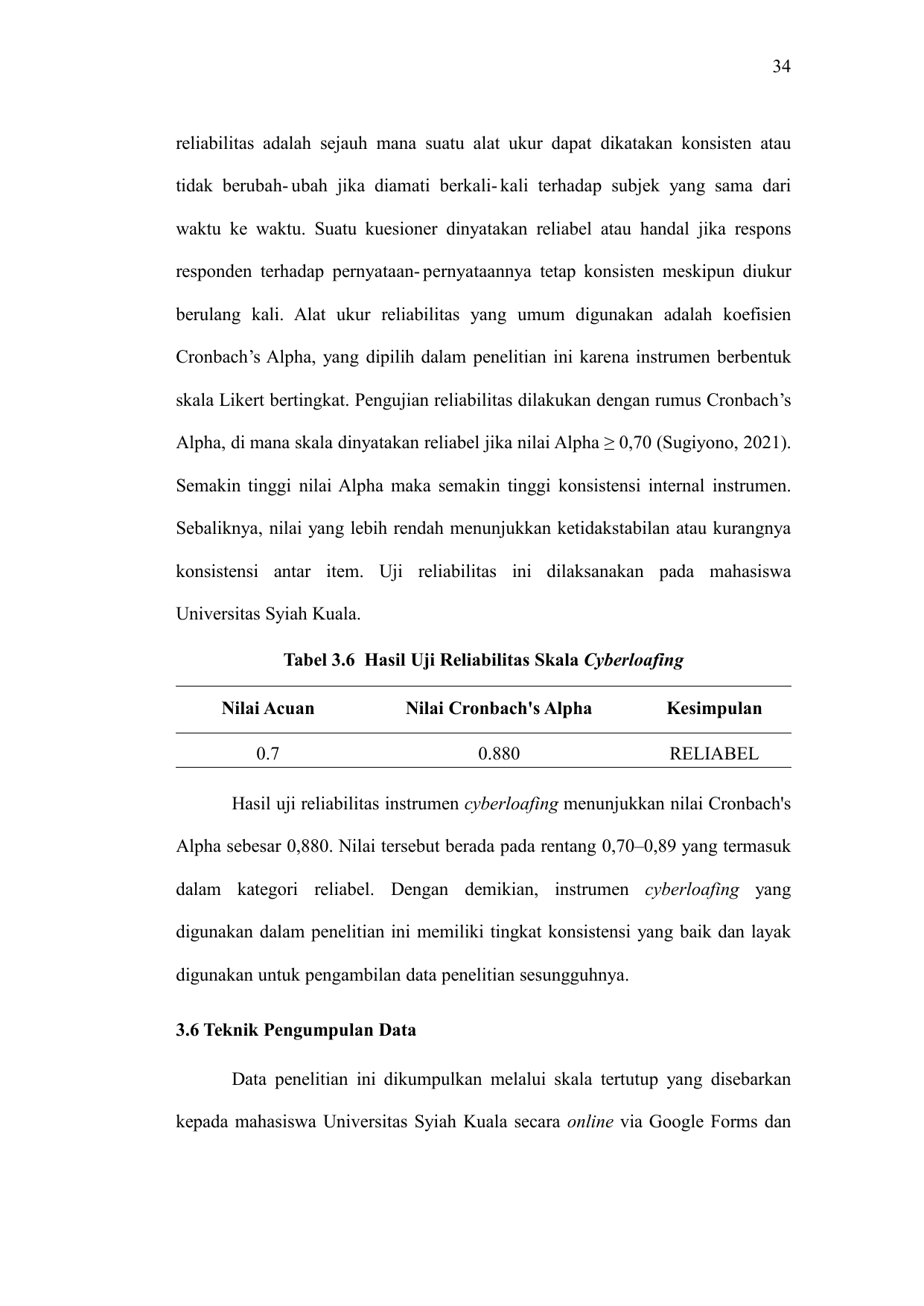 34

reliabilitas adalah sejauh mana suatu alat ukur dapat dikatakan konsisten atau tidak berubah-ubah jika diamati berkali-kali terhadap subjek yang sama dari waktu ke waktu. Suatu kuesioner dinyatakan reliabel atau handal jika respons responden terhadap pernyataan-pernyataannya tetap konsisten meskipun diukur berulang kali. Alat ukur reliabilitas yang umum digunakan adalah koefisien Cronbach’s Alpha, yang dipilih dalam penelitian ini karena instrumen berbentuk skala Likert bertingkat. Pengujian reliabilitas dilakukan dengan rumus Cronbach’s Alpha, di mana skala dinyatakan reliabel jika nilai Alpha ≥ 0,70 (Sugiyono, 2021). Semakin tinggi nilai Alpha maka semakin tinggi konsistensi internal instrumen. Sebaliknya, nilai yang lebih rendah menunjukkan ketidakstabilan atau kurangnya konsistensi antar item. Uji reliabilitas ini dilaksanakan pada mahasiswa Universitas Syiah Kuala.

Tabel 3.6 Hasil Uji Reliabilitas Skala Cyberloafing

| Nilai Acuan | Nilai Cronbach's Alpha | Kesimpulan |
|---|---|---|
| 0.7 | 0.880 | RELIABEL |

Hasil uji reliabilitas instrumen cyberloafing menunjukkan nilai Cronbach's Alpha sebesar 0,880. Nilai tersebut berada pada rentang 0,70–0,89 yang termasuk dalam kategori reliabel. Dengan demikian, instrumen cyberloafing yang digunakan dalam penelitian ini memiliki tingkat konsistensi yang baik dan layak digunakan untuk pengambilan data penelitian sesungguhnya.

3.6 Teknik Pengumpulan Data

Data penelitian ini dikumpulkan melalui skala tertutup yang disebarkan kepada mahasiswa Universitas Syiah Kuala secara online via Google Forms dan